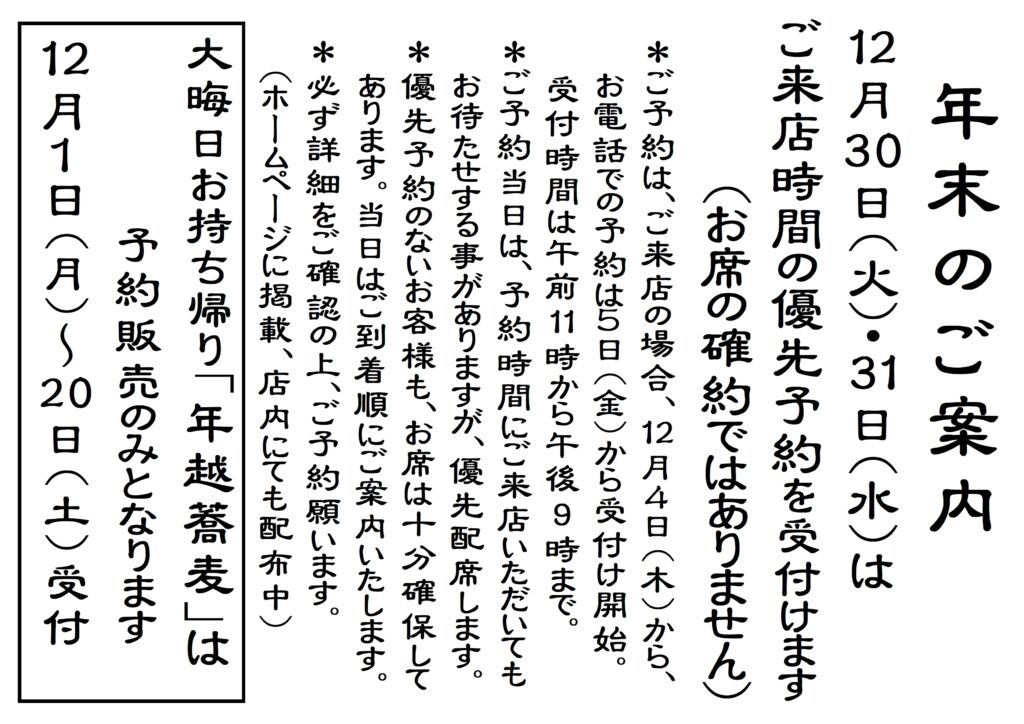 年末のご案内

12月30日(火)・31日(水)は
ご来店時間の優先予約を受付けます
(お席の確約ではありません)

*ご予約は、ご来店の場合、12月4日(木)から、お電話での予約は5日(金)から受付け開始。受付時間は午前11時から午後9時まで。

*ご予約当日は、予約時間にご来店いただいてもお待たせする事がありますが、優先配席します。

*優先予約のないお客様も、お席は十分確保してあります。当日はご到着順にご案内いたします。

*必ず詳細をご確認の上、ご予約願います。
(ホームページに掲載、店内にても配布中)

大晦日お持ち帰り「年越蕎麦」は
予約販売のみとなります
12月1日(月)~20日(土)受付